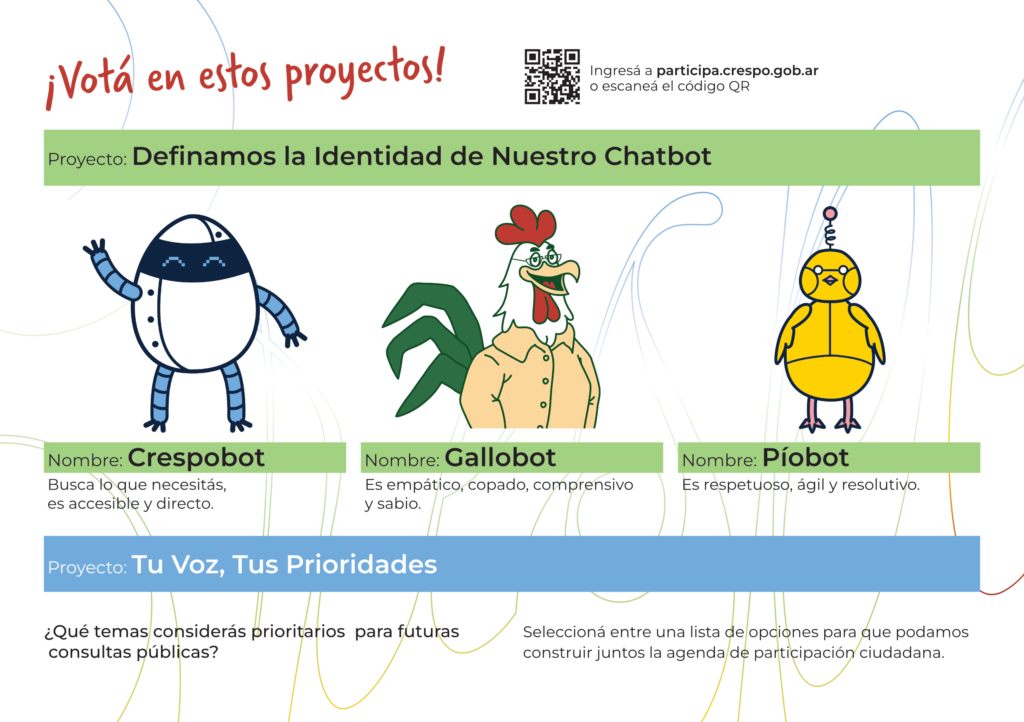 ¡Votá en estos proyectos!

Ingresá a participa.crespo.gob.ar
o escaneá el código QR

Proyecto: Definamos la Identidad de Nuestro Chatbot

Nombre: Crespobot
Busca lo que necesitás, es accesible y directo.

Nombre: Gallobot
Es empático, copado, comprensivo y sabio.

Nombre: Píobot
Es respetuoso, ágil y resolutivo.

Proyecto: Tu Voz, Tus Prioridades

¿Qué temas considerás prioritarios para futuras consultas públicas?

Seleccioná entre una lista de opciones para que podamos construir juntos la agenda de participación ciudadana.